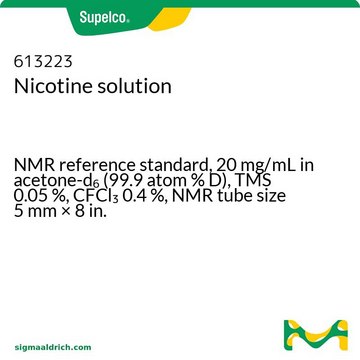 Supelco®

613223
Nicotine solution

NMR reference standard, 20 mg/mL in acetone-$d_6$ (99.9 atom % D), TMS 0.05 %, $CFCl_3$ 0.4 %, NMR tube size 5 mm × 8 in.

sigmaaldrich.com